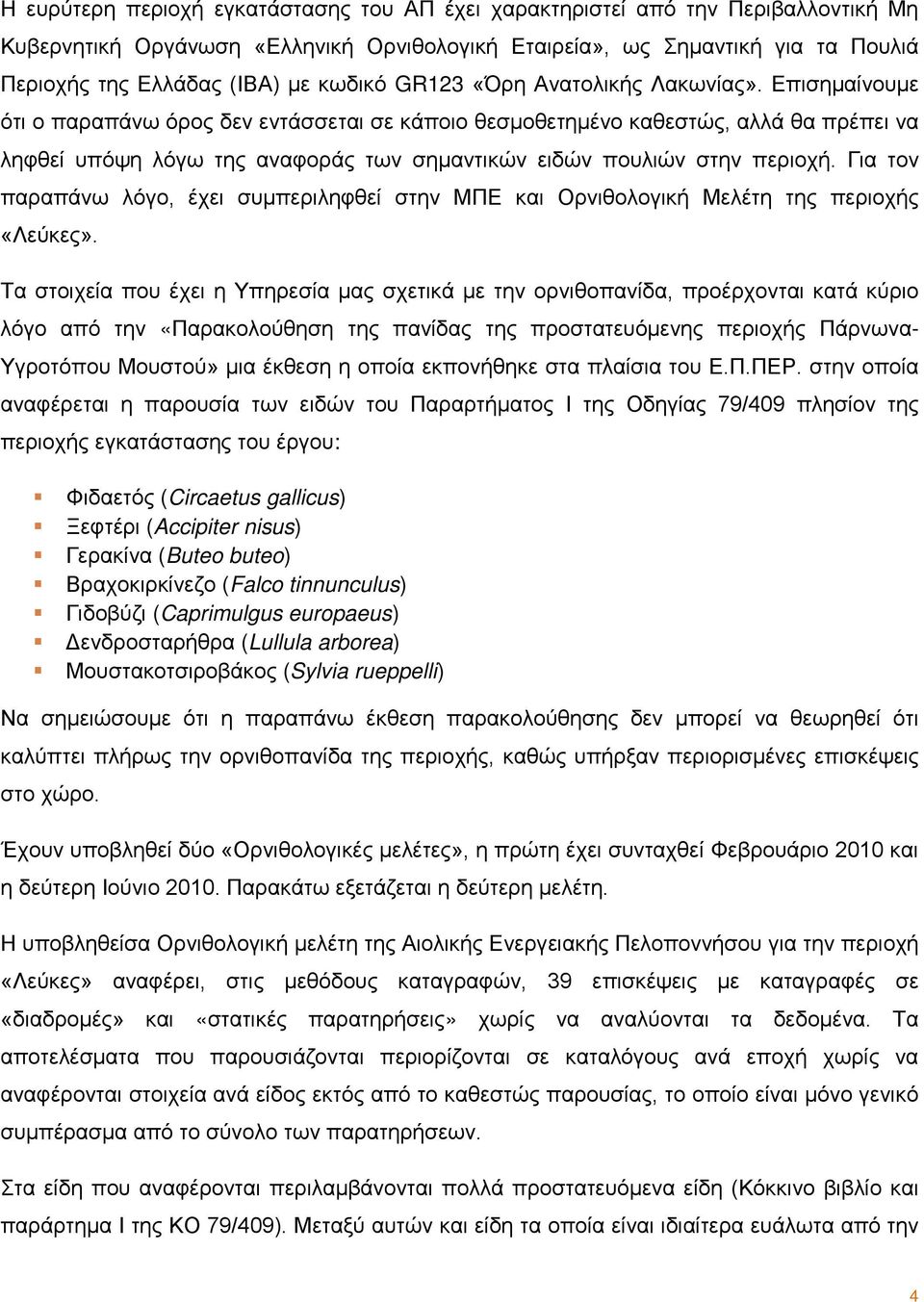 Η ευρύτερη περιοχή εγκατάστασης του ΑΠ έχει χαρακτηριστεί από την Περιβαλλοντική Μη Κυβερνητική Οργάνωση «Ελληνική Ορνιθολογική Εταιρεία», ως Σημαντική για τα Πουλιά Περιοχής της Ελλάδας (ΙΒΑ) με κωδικό GR123 «Όρη Ανατολικής Λακωνίας». Επισημαίνουμε ότι ο παραπάνω όρος δεν εντάσσεται σε κάποιο θεσμοθετημένο καθεστώς, αλλά θα πρέπει να ληφθεί υπόψη λόγω της αναφοράς των σημαντικών ειδών πουλιών στην περιοχή. Για τον παραπάνω λόγο, έχει συμπεριληφθεί στην ΜΠΕ και Ορνιθολογική Μελέτη της περιοχής «Λεύκες».

Τα στοιχεία που έχει η Υπηρεσία μας σχετικά με την ορνιθοπανίδα, προέρχονται κατά κύριο λόγο από την «Παρακολούθηση της πανίδας της προστατευόμενης περιοχής Πάρνωνα-Υγροτόπου Μουστού» μια έκθεση η οποία εκπονήθηκε στα πλαίσια του Ε.Π.ΠΕΡ. στην οποία αναφέρεται η παρουσία των ειδών του Παραρτήματος Ι της Οδηγίας 79/409 πλησίον της περιοχής εγκατάστασης του έργου:

Φιδαετός (Circaetus gallicus)
Ξεφτέρι (Accipiter nisus)
Γερακίνα (Buteo buteo)
Βραχοκιρκίνεζο (Falco tinnunculus)
Γιδοβύζι (Caprimulgus europaeus)
Δενδροσταρήθρα (Lullula arborea)
Μουστακοτσιροβάκος (Sylvia rueppelli)

Να σημειώσουμε ότι η παραπάνω έκθεση παρακολούθησης δεν μπορεί να θεωρηθεί ότι καλύπτει πλήρως την ορνιθοπανίδα της περιοχής, καθώς υπήρξαν περιορισμένες επισκέψεις στο χώρο.

Έχουν υποβληθεί δύο «Ορνιθολογικές μελέτες», η πρώτη έχει συνταχθεί Φεβρουάριο 2010 και η δεύτερη Ιούνιο 2010. Παρακάτω εξετάζεται η δεύτερη μελέτη.

Η υποβληθείσα Ορνιθολογική μελέτη της Αιολικής Ενεργειακής Πελοποννήσου για την περιοχή «Λεύκες» αναφέρει, στις μεθόδους καταγραφών, 39 επισκέψεις με καταγραφές σε «διαδρομές» και «στατικές παρατηρήσεις» χωρίς να αναλύονται τα δεδομένα. Τα αποτελέσματα που παρουσιάζονται περιορίζονται σε καταλόγους ανά εποχή χωρίς να αναφέρονται στοιχεία ανά είδος εκτός από το καθεστώς παρουσίας, το οποίο είναι μόνο γενικό συμπέρασμα από το σύνολο των παρατηρήσεων.

Στα είδη που αναφέρονται περιλαμβάνονται πολλά προστατευόμενα είδη (Κόκκινο βιβλίο και παράρτημα Ι της ΚΟ 79/409). Μεταξύ αυτών και είδη τα οποία είναι ιδιαίτερα ευάλωτα από την

4